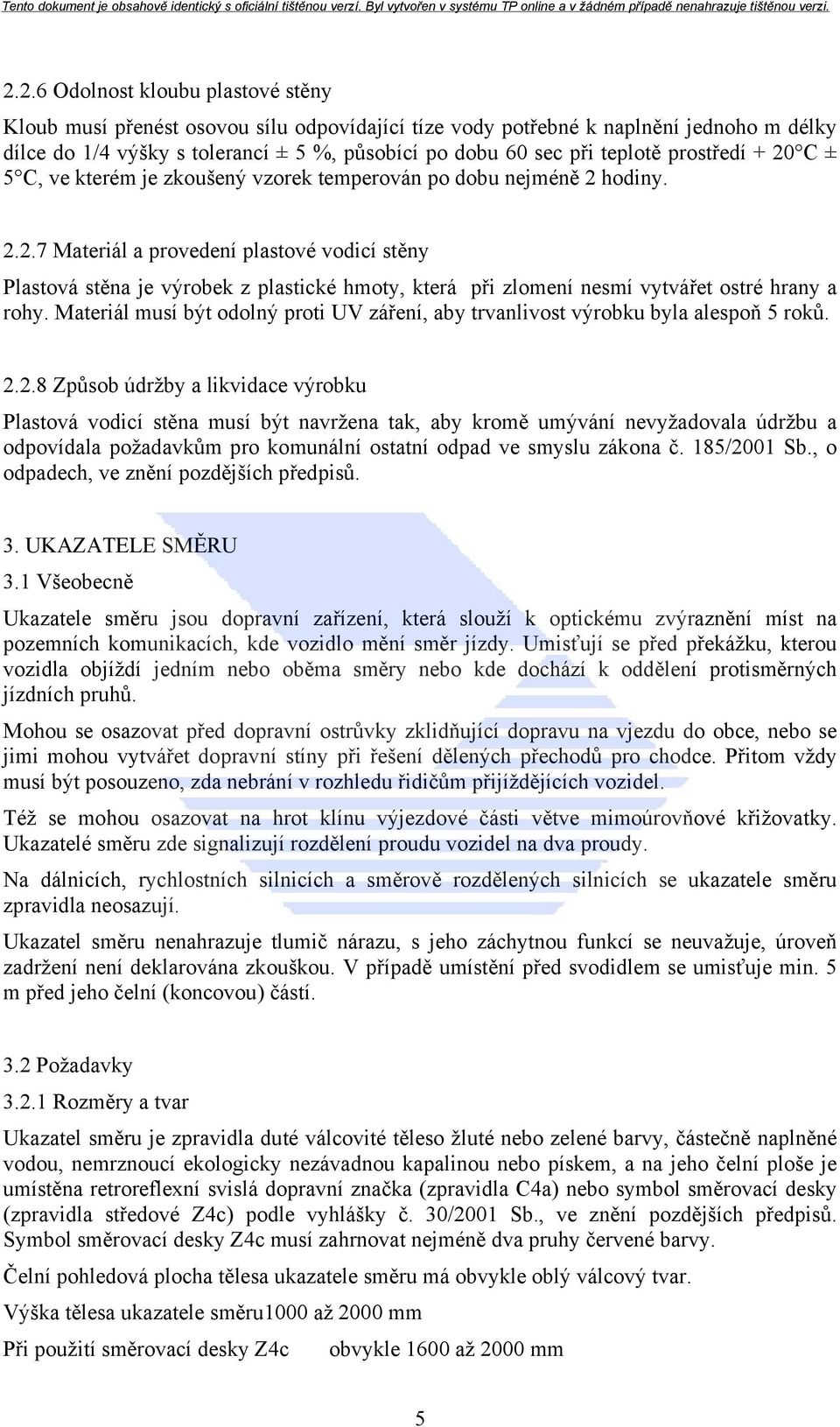 Tento dokument je obsahově identický s oficiální tištěnou verzí. Byl vytvořen v systému TP online a v žádném případě nenahrazuje tištěnou verzi.

2.2.6 Odolnost kloubu plastové stěny

Kloub musí přenést osovou sílu odpovídající tíze vody potřebné k naplnění jednoho m délky dílce do 1/4 výšky s tolerancí ± 5 %, působící po dobu 60 sec při teplotě prostředí + 20°C ± 5°C, ve kterém je zkoušený vzorek temperován po dobu nejméně 2 hodiny.

2.2.7 Materiál a provedení plastové vodicí stěny

Plastová stěna je výrobek z plastické hmoty, která při zlomení nesmí vytvářet ostré hrany a rohy. Materiál musí být odolný proti UV záření, aby trvanlivost výrobku byla alespoň 5 roků.

2.2.8 Způsob údržby a likvidace výrobku

Plastová vodicí stěna musí být navržena tak, aby kromě umývání nevyžadovala údržbu a odpovídala požadavkům pro komunální ostatní odpad ve smyslu zákona č. 185/2001 Sb., o odpadech, ve znění pozdějších předpisů.

3. UKAZATELE SMĚRU
3.1 Všeobecně

Ukazatele směru jsou dopravní zařízení, která slouží k optickému zvýraznění míst na pozemních komunikacích, kde vozidlo mění směr jízdy. Umisťují se před překážku, kterou vozidla objíždí jedním nebo oběma směry nebo kde dochází k oddělení protisměrných jízdních pruhů.

Mohou se osazovat před dopravní ostrůvky zklidňující dopravu na vjezdu do obce, nebo se jimi mohou vytvářet dopravní stíny při řešení dělených přechodů pro chodce. Přitom vždy musí být posouzeno, zda nebrání v rozhledu řidičům přijíždějících vozidel.

Též se mohou osazovat na hrot klínu výjezdové části větve mimoúrovňové křižovatky. Ukazatelé směru zde signalizují rozdělení proudu vozidel na dva proudy.

Na dálnicích, rychlostních silnicích a směrově rozdělených silnicích se ukazatele směru zpravidla neosazují.

Ukazatel směru nenahrazuje tlumič nárazu, s jeho záchytnou funkcí se neuvažuje, úroveň zadržení není deklarována zkouškou. V případě umístění před svodidlem se umisťuje min. 5 m před jeho čelní (koncovou) částí.

3.2 Požadavky
3.2.1 Rozměry a tvar

Ukazatel směru je zpravidla duté válcovité těleso žluté nebo zelené barvy, částečně naplněné vodou, nemrznoucí ekologicky nezávadnou kapalinou nebo pískem, a na jeho čelní ploše je umístěna retroreflexní svislá dopravní značka (zpravidla C4a) nebo symbol směrovací desky (zpravidla středové Z4c) podle vyhlášky č. 30/2001 Sb., ve znění pozdějších předpisů. Symbol směrovací desky Z4c musí zahrnovat nejméně dva pruhy červené barvy.

Čelní pohledová plocha tělesa ukazatele směru má obvykle oblý válcový tvar.

Výška tělesa ukazatele směru1000 až 2000 mm

Při použití směrovací desky Z4c obvykle 1600 až 2000 mm

5